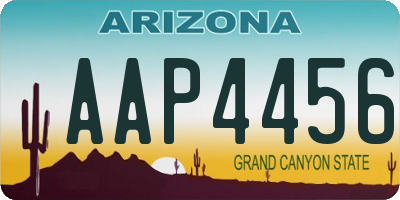 ARIZONA

AAP4456

GRAND CANYON STATE